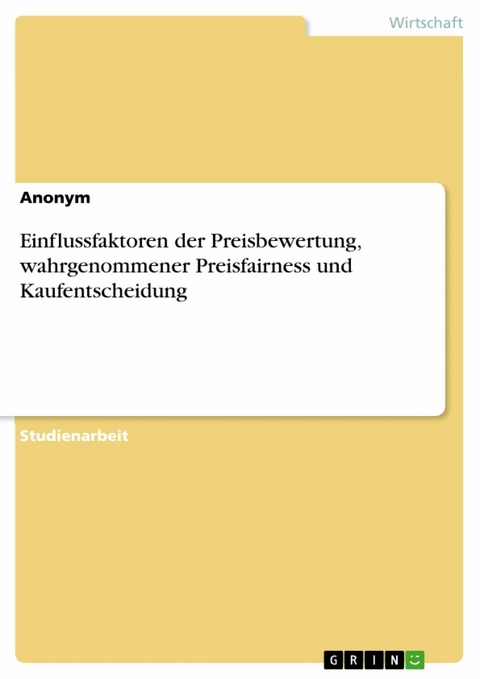 Wirtschaft

Anonym

Einflussfaktoren der Preisbewertung, wahrgenommener Preisfairness und Kaufentscheidung

Studienarbeit

GRIN